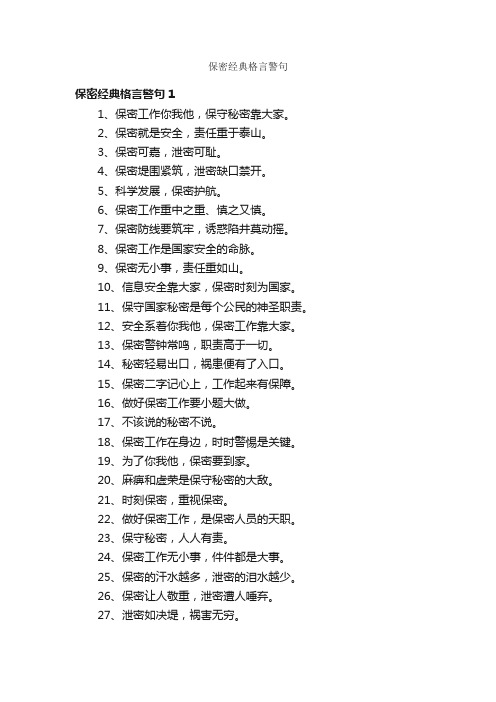 保密经典格言警句

保密经典格言警句 1

1、保密工作你我他，保守秘密靠大家。

2、保密就是安全，责任重于泰山。

3、保密可嘉，泄密可耻。

4、保密堤围紧筑，泄密缺口禁开。

5、科学发展，保密护航。

6、保密工作重中之重、慎之又慎。

7、保密防线要筑牢，诱惑陷井莫动摇。

8、保密工作是国家安全的命脉。

9、保密无小事，责任重如山。

10、信息安全靠大家，保密时刻为国家。

11、保守国家秘密是每个公民的神圣职责。

12、安全系着你我他，保密工作靠大家。

13、保密警钟常鸣，职责高于一切。

14、秘密轻易出口，祸患便有了入口。

15、保密二字记心上，工作起来有保障。

16、做好保密工作要小题大做。

17、不该说的秘密不说。

18、保密工作在身边，时时警惕是关键。

19、为了你我他，保密要到家。

20、麻痹和虚荣是保守秘密的大敌。

21、时刻保密，重视保密。

22、做好保密工作，是保密人员的天职。

23、保守秘密，人人有责。

24、保密工作无小事，件件都是大事。

25、保密的汗水越多，泄密的泪水越少。

26、保密让人敬重，泄密遭人唾弃。

27、泄密如决堤，祸害无穷。